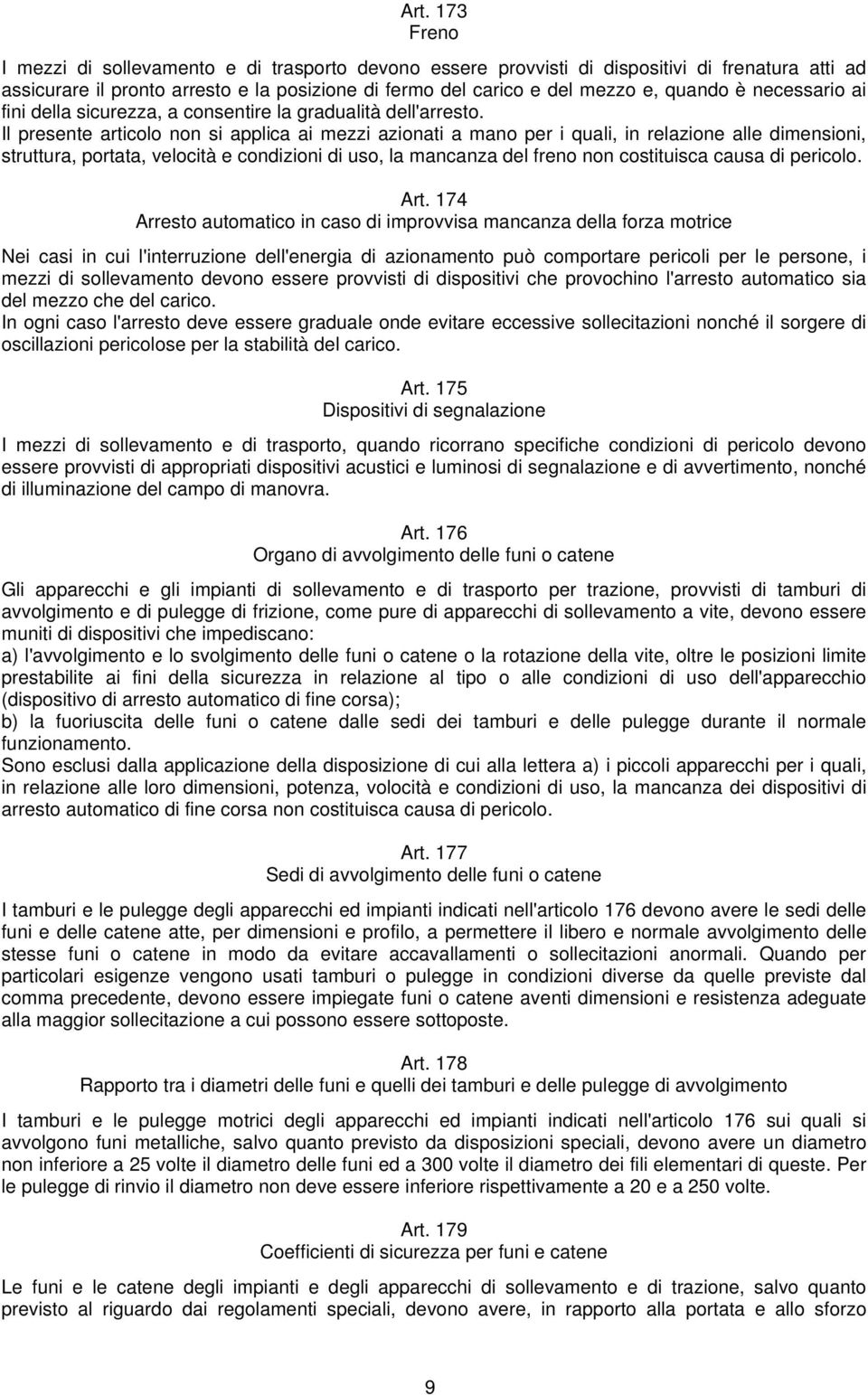 Art. 173
Freno

I mezzi di sollevamento e di trasporto devono essere provvisti di dispositivi di frenatura atti ad assicurare il pronto arresto e la posizione di fermo del carico e del mezzo e, quando è necessario ai fini della sicurezza, a consentire la gradualità dell'arresto.
Il presente articolo non si applica ai mezzi azionati a mano per i quali, in relazione alle dimensioni, struttura, portata, velocità e condizioni di uso, la mancanza del freno non costituisca causa di pericolo.

Art. 174
Arresto automatico in caso di improvvisa mancanza della forza motrice

Nei casi in cui l'interruzione dell'energia di azionamento può comportare pericoli per le persone, i mezzi di sollevamento devono essere provvisti di dispositivi che provochino l'arresto automatico sia del mezzo che del carico.
In ogni caso l'arresto deve essere graduale onde evitare eccessive sollecitazioni nonché il sorgere di oscillazioni pericolose per la stabilità del carico.

Art. 175
Dispositivi di segnalazione

I mezzi di sollevamento e di trasporto, quando ricorrano specifiche condizioni di pericolo devono essere provvisti di appropriati dispositivi acustici e luminosi di segnalazione e di avvertimento, nonché di illuminazione del campo di manovra.

Art. 176
Organo di avvolgimento delle funi o catene

Gli apparecchi e gli impianti di sollevamento e di trasporto per trazione, provvisti di tamburi di avvolgimento e di pulegge di frizione, come pure di apparecchi di sollevamento a vite, devono essere muniti di dispositivi che impediscano:
a) l'avvolgimento e lo svolgimento delle funi o catene o la rotazione della vite, oltre le posizioni limite prestabilite ai fini della sicurezza in relazione al tipo o alle condizioni di uso dell'apparecchio (dispositivo di arresto automatico di fine corsa);
b) la fuoriuscita delle funi o catene dalle sedi dei tamburi e delle pulegge durante il normale funzionamento.
Sono esclusi dalla applicazione della disposizione di cui alla lettera a) i piccoli apparecchi per i quali, in relazione alle loro dimensioni, potenza, volocità e condizioni di uso, la mancanza dei dispositivi di arresto automatico di fine corsa non costituisca causa di pericolo.

Art. 177
Sedi di avvolgimento delle funi o catene

I tamburi e le pulegge degli apparecchi ed impianti indicati nell'articolo 176 devono avere le sedi delle funi e delle catene atte, per dimensioni e profilo, a permettere il libero e normale avvolgimento delle stesse funi o catene in modo da evitare accavallamenti o sollecitazioni anormali. Quando per particolari esigenze vengono usati tamburi o pulegge in condizioni diverse da quelle previste dal comma precedente, devono essere impiegate funi o catene aventi dimensioni e resistenza adeguate alla maggior sollecitazione a cui possono essere sottoposte.

Art. 178
Rapporto tra i diametri delle funi e quelli dei tamburi e delle pulegge di avvolgimento

I tamburi e le pulegge motrici degli apparecchi ed impianti indicati nell'articolo 176 sui quali si avvolgono funi metalliche, salvo quanto previsto da disposizioni speciali, devono avere un diametro non inferiore a 25 volte il diametro delle funi ed a 300 volte il diametro dei fili elementari di queste. Per le pulegge di rinvio il diametro non deve essere inferiore rispettivamente a 20 e a 250 volte.

Art. 179
Coefficienti di sicurezza per funi e catene

Le funi e le catene degli impianti e degli apparecchi di sollevamento e di trazione, salvo quanto previsto al riguardo dai regolamenti speciali, devono avere, in rapporto alla portata e allo sforzo

9